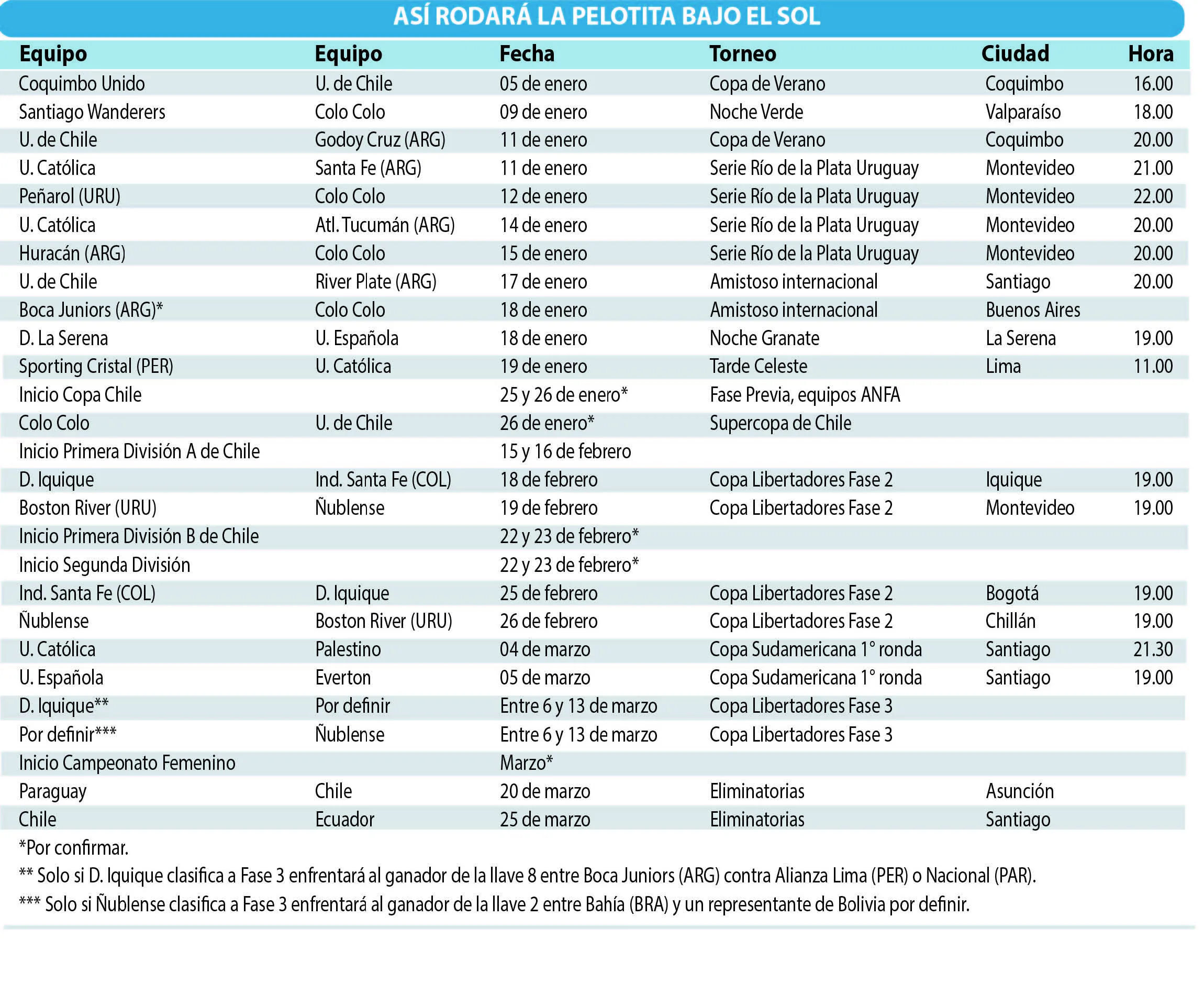 ASÍ RODARÁ LA PELOTITA BAJO EL SOL

| Equipo | Equipo | Fecha | Torneo | Ciudad | Hora |
|---|---|---|---|---|---|
| Coquimbo Unido | U. de Chile | 05 de enero | Copa de Verano | Coquimbo | 16.00 |
| Santiago Wanderers | Colo Colo | 09 de enero | Noche Verde | Valparaíso | 18.00 |
| U. de Chile | Godoy Cruz (ARG) | 11 de enero | Copa de Verano | Coquimbo | 20.00 |
| U. Católica | Santa Fe (ARG) | 11 de enero | Serie Río de la Plata Uruguay | Montevideo | 21.00 |
| Peñarol (URU) | Colo Colo | 12 de enero | Serie Río de la Plata Uruguay | Montevideo | 22.00 |
| U. Católica | Atl. Tucumán (ARG) | 14 de enero | Serie Río de la Plata Uruguay | Montevideo | 20.00 |
| Huracán (ARG) | Colo Colo | 15 de enero | Serie Río de la Plata Uruguay | Montevideo | 20.00 |
| U. de Chile | River Plate (ARG) | 17 de enero | Amistoso internacional | Santiago | 20.00 |
| Boca Juniors (ARG)* | Colo Colo | 18 de enero | Amistoso internacional | Buenos Aires | |
| D. La Serena | U. Española | 18 de enero | Noche Granate | La Serena | 19.00 |
| Sporting Cristal (PER) | U. Católica | 19 de enero | Tarde Celeste | Lima | 11.00 |
| Inicio Copa Chile | | 25 y 26 de enero* | Fase Previa, equipos ANFA | | |
| Colo Colo | U. de Chile | 26 de enero* | Supercopa de Chile | | |
| Inicio Primera División A de Chile | | 15 y 16 de febrero | | | |
| D. Iquique | Ind. Santa Fe (COL) | 18 de febrero | Copa Libertadores Fase 2 | Iquique | 19.00 |
| Boston River (URU) | Ñublense | 19 de febrero | Copa Libertadores Fase 2 | Montevideo | 19.00 |
| Inicio Primera División B de Chile | | 22 y 23 de febrero* | | | |
| Inicio Segunda División | | 22 y 23 de febrero* | | | |
| Ind. Santa Fe (COL) | D. Iquique | 25 de febrero | Copa Libertadores Fase 2 | Bogotá | 19.00 |
| Ñublense | Boston River (URU) | 26 de febrero | Copa Libertadores Fase 2 | Chillán | 19.00 |
| U. Católica | Palestino | 04 de marzo | Copa Sudamericana 1° ronda | Santiago | 21.30 |
| U. Española | Everton | 05 de marzo | Copa Sudamericana 1° ronda | Santiago | 19.00 |
| D. Iquique** | Por definir | Entre 6 y 13 de marzo | Copa Libertadores Fase 3 | | |
| Por definir*** | Ñublense | Entre 6 y 13 de marzo | Copa Libertadores Fase 3 | | |
| Inicio Campeonato Femenino | | Marzo* | | | |
| Paraguay | Chile | 20 de marzo | Eliminatorias | Asunción | |
| Chile | Ecuador | 25 de marzo | Eliminatorias | Santiago | |

*Por confirmar.
** Solo si D. Iquique clasifica a Fase 3 enfrentará al ganador de la llave 8 entre Boca Juniors (ARG) contra Alianza Lima (PER) o Nacional (PAR).
*** Solo si Ñublense clasifica a Fase 3 enfrentará al ganador de la llave 2 entre Bahía (BRA) y un representante de Bolivia por definir.